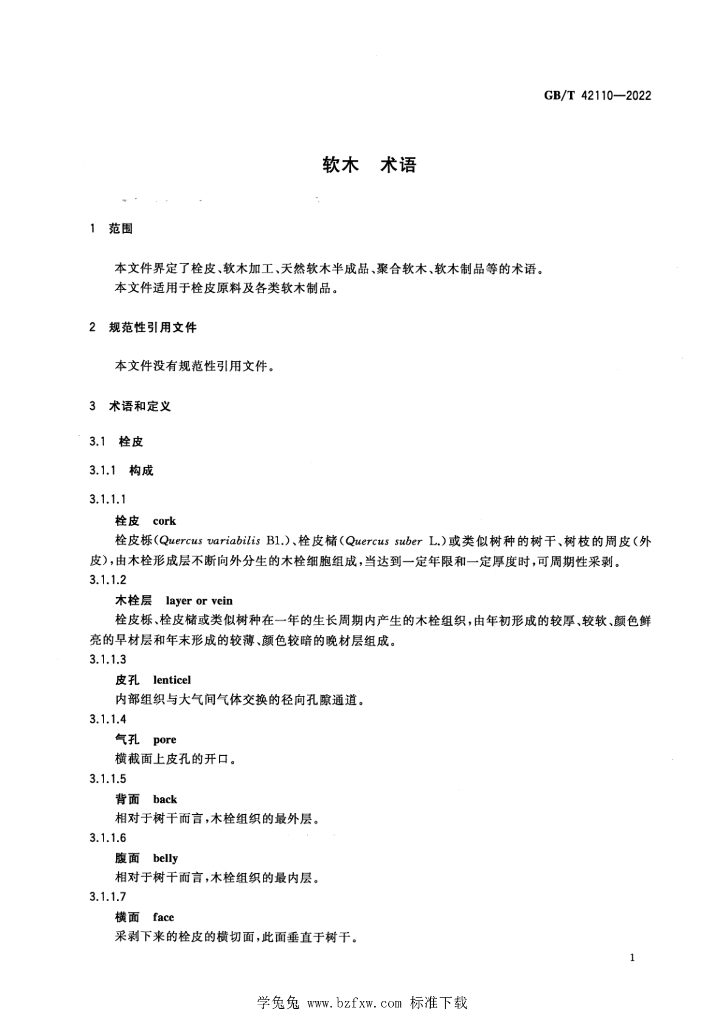 GB/T 42110—2022

软木 术语

1 范围

本文件界定了栓皮、软木加工、天然软木半成品、聚合软木、软木制品等的术语。

本文件适用于栓皮原料及各类软木制品。

2 规范性引用文件

本文件没有规范性引用文件。

3 术语和定义

3.1 栓皮

3.1.1 构成

3.1.1.1

栓皮 cork

栓皮栎(Quercus variabilis Bl.)、栓皮槠(Quercus suber L.)或类似树种的树干、树枝的周皮(外皮),由木栓形成层不断向外分生的木栓细胞组成,当达到一定年限和一定厚度时,可周期性采剥。

3.1.1.2

木栓层 layer or vein

栓皮栎、栓皮槠或类似树种在一年的生长周期内产生的木栓组织,由年初形成的较厚、较软、颜色鲜亮的早材层和年末形成的较薄、颜色较暗的晚材层组成。

3.1.1.3

皮孔 lenticel

内部组织与大气间气体交换的径向孔隙通道。

3.1.1.4

气孔 pore

横截面上皮孔的开口。

3.1.1.5

背面 back

相对于树干而言,木栓组织的最外层。

3.1.1.6

腹面 belly

相对于树干而言,木栓组织的最内层。

3.1.1.7

横面 face

采剥下来的栓皮的横切面,此面垂直于树干。

1

学兔兔 www.bzfxw.com 标准下载